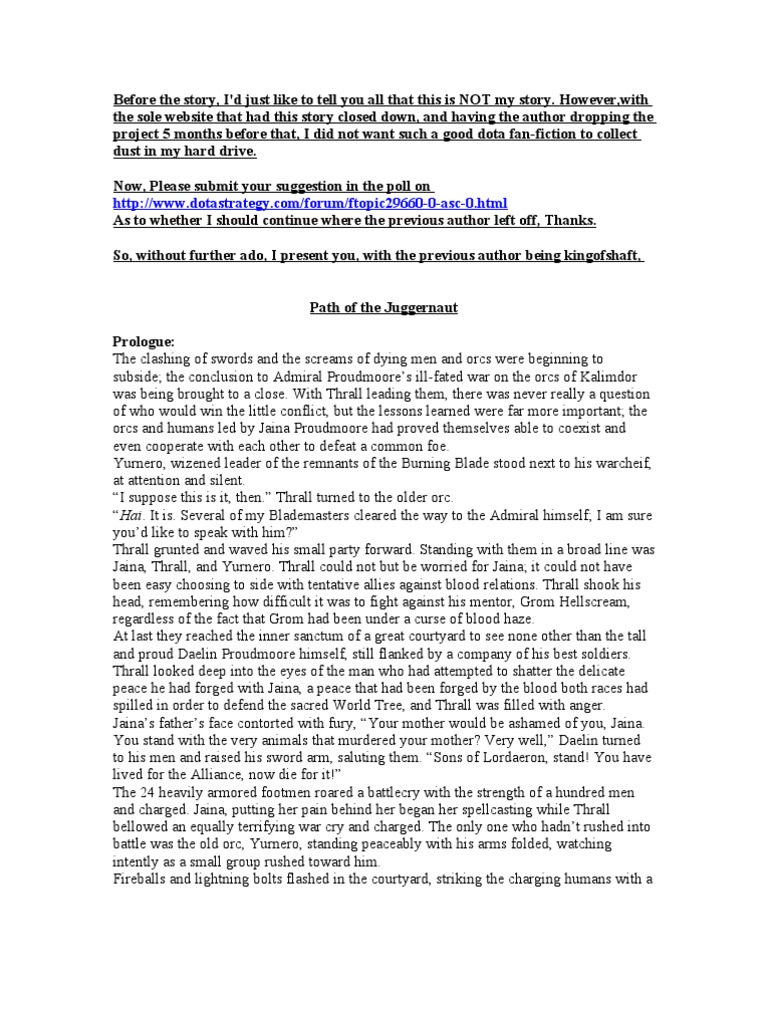 Before the story, I'd just like to tell you all that this is NOT my story. However,with the sole website that had this story closed down, and having the author dropping the project 5 months before that, I did not want such a good dota fan-fiction to collect dust in my hard drive.

Now, Please submit your suggestion in the poll on http://www.dotastrategy.com/forum/ftopic29660-0-asc-0.html
As to whether I should continue where the previous author left off, Thanks.

So, without further ado, I present you, with the previous author being kingofshaft,

Path of the Juggernaut

Prologue:
The clashing of swords and the screams of dying men and orcs were beginning to subside; the conclusion to Admiral Proudmoore's ill-fated war on the orcs of Kalimdor was being brought to a close. With Thrall leading them, there was never really a question of who would win the little conflict, but the lessons learned were far more important; the orcs and humans led by Jaina Proudmoore had proved themselves able to coexist and even cooperate with each other to defeat a common foe.
Yurnero, wizened leader of the remnants of the Burning Blade stood next to his warcheif, at attention and silent.
"I suppose this is it, then." Thrall turned to the older orc.
"Hai. It is. Several of my Blademasters cleared the way to the Admiral himself; I am sure you'd like to speak with him?"
Thrall grunted and waved his small party forward. Standing with them in a broad line was Jaina, Thrall, and Yurnero. Thrall could not but be worried for Jaina; it could not have been easy choosing to side with tentative allies against blood relations. Thrall shook his head, remembering how difficult it was to fight against his mentor, Grom Hellscream, regardless of the fact that Grom had been under a curse of blood haze.
At last they reached the inner sanctum of a great courtyard to see none other than the tall and proud Daelin Proudmoore himself, still flanked by a company of his best soldiers. Thrall looked deep into the eyes of the man who had attempted to shatter the delicate peace he had forged with Jaina, a peace that had been forged by the blood both races had spilled in order to defend the sacred World Tree, and Thrall was filled with anger.
Jaina's father's face contorted with fury, "Your mother would be ashamed of you, Jaina. You stand with the very animals that murdered your mother? Very well," Daelin turned to his men and raised his sword arm, saluting them. "Sons of Lordaeron, stand! You have lived for the Alliance, now die for it!"
The 24 heavily armored footmen roared a battlecry with the strength of a hundred men and charged. Jaina, putting her pain behind her began her spellcasting while Thrall bellowed an equally terrifying war cry and charged. The only one who hadn't rushed into battle was the old orc, Yurnero, standing peaceably with his arms folded, watching intently as a small group rushed toward him.
Fireballs and lightning bolts flashed in the courtyard, striking the charging humans with a